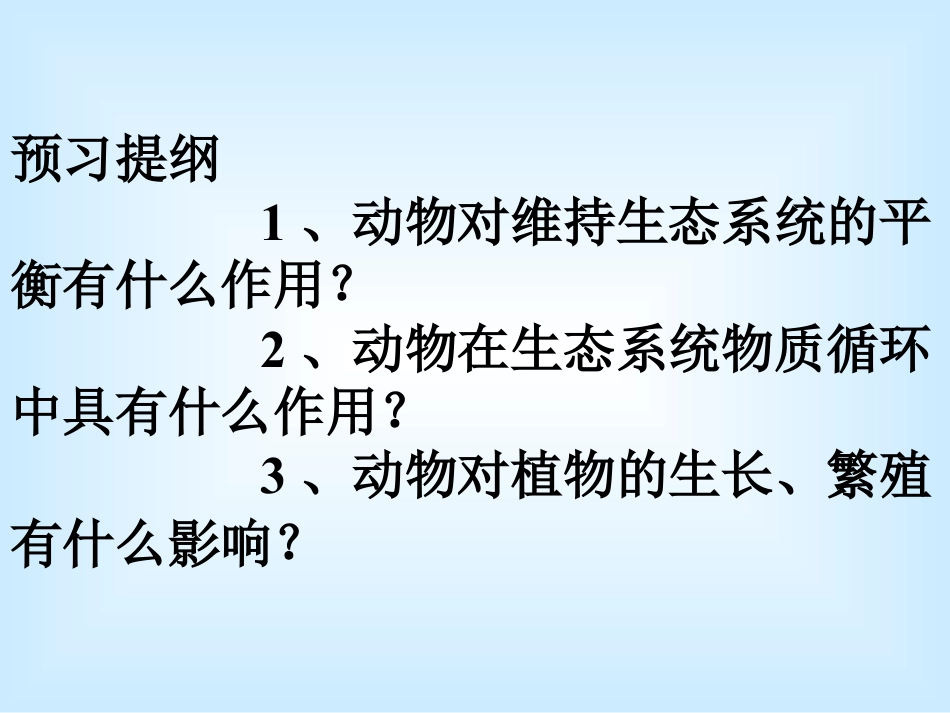 预习提纲

1 、动物对维持生态系统的平衡有什么作用？

2 、动物在生态系统物质循环中具有什么作用？

3 、动物对植物的生长、繁殖有什么影响？